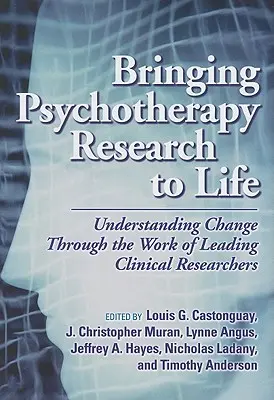 Bringing Psychotherapy Research to Life

Understanding Change Through the Work of Leading Clinical Researchers

EDITED BY Louis G. Castonguay, J. Christopher Muran, Lynne Angus, Jeffrey A. Hayes, Nicholas Ladany, and Timothy Anderson